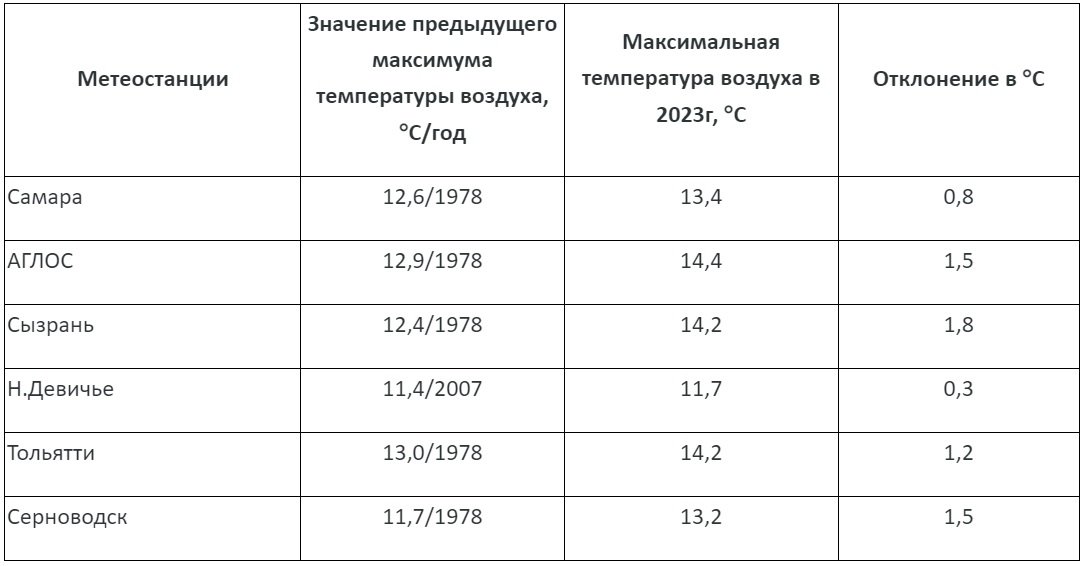 | Метеостанции | Значение предыдущего максимума температуры воздуха, °С/год | Максимальная температура воздуха в 2023г, °С | Отклонение в °С |
|---|---|---|---|
| Самара | 12,6/1978 | 13,4 | 0,8 |
| АГЛОС | 12,9/1978 | 14,4 | 1,5 |
| Сызрань | 12,4/1978 | 14,2 | 1,8 |
| Н.Девичье | 11,4/2007 | 11,7 | 0,3 |
| Тольятти | 13,0/1978 | 14,2 | 1,2 |
| Серноводск | 11,7/1978 | 13,2 | 1,5 |